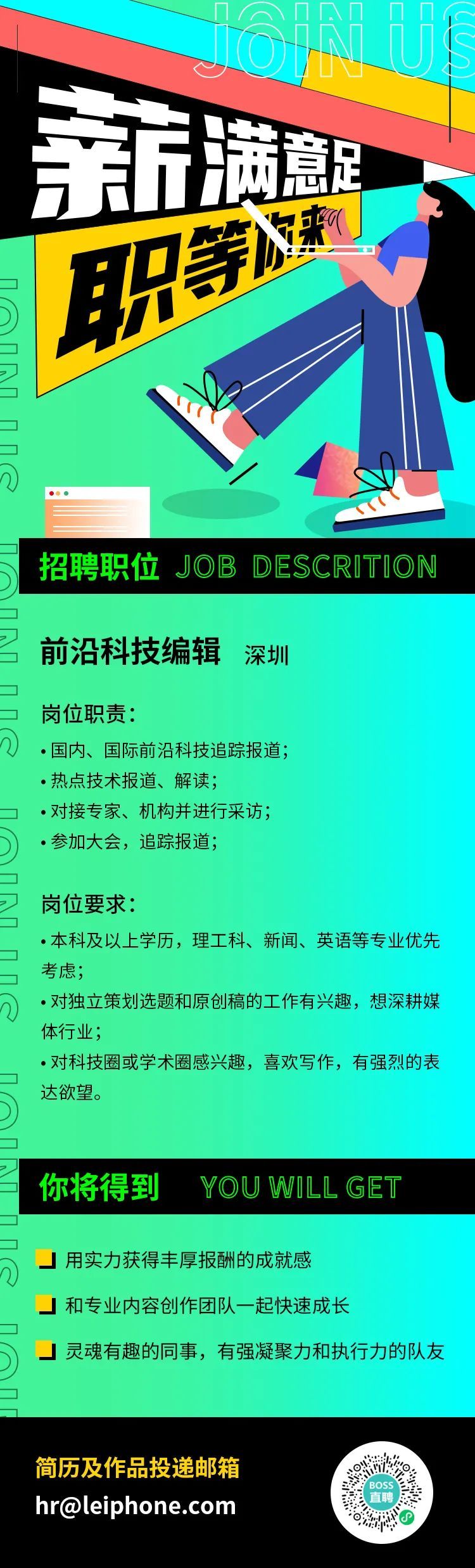 JOIN US

薪满意足
职等你来

JOIN US JOIN US JOIN US JOIN US JOIN US

招聘职位 JOB DESCRITION

前沿科技编辑 深圳

岗位职责：
• 国内、国际前沿科技追踪报道；
• 热点技术报道、解读；
• 对接专家、机构并进行采访；
• 参加大会，追踪报道；

岗位要求：
• 本科及以上学历，理工科、新闻、英语等专业优先考虑；
• 对独立策划选题和原创稿的工作有兴趣，想深耕媒体行业；
• 对科技圈或学术圈感兴趣，喜欢写作，有强烈的表达欲望。

你将得到 YOU WILL GET

用实力获得丰厚报酬的成就感

和专业内容创作团队一起快速成长

灵魂有趣的同事，有强凝聚力和执行力的队友

简历及作品投递邮箱
hr@leiphone.com

BOSS
直聘